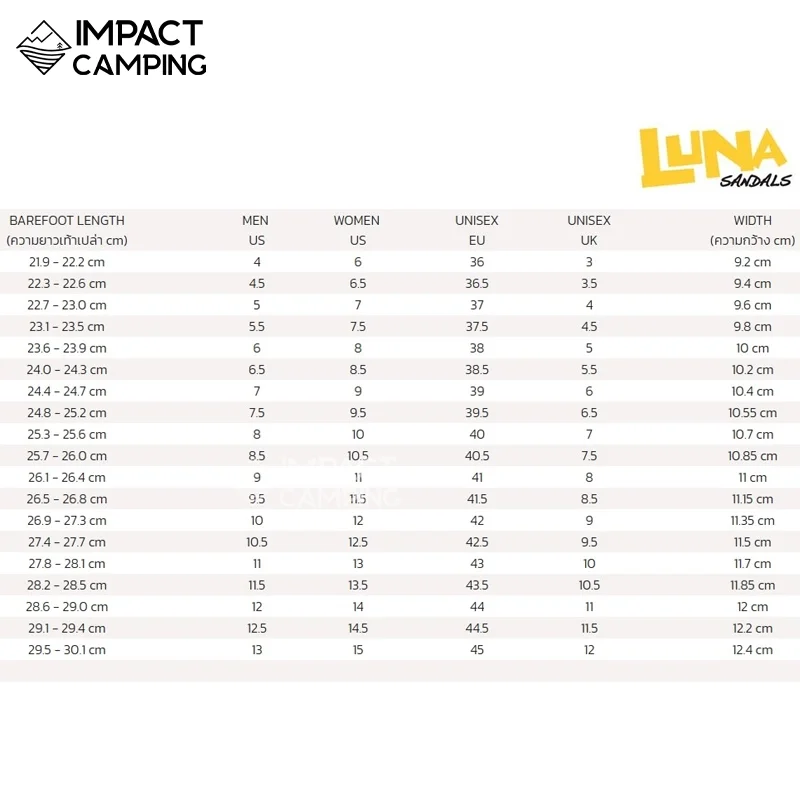 IMPACT CAMPING

LUNA SANDALS

| BAREFOOT LENGTH (ความยาวเท้าเปล่า cm) | MEN US | WOMEN US | UNISEX EU | UNISEX UK | WIDTH (ความกว้าง cm) |
|---|---|---|---|---|---|
| 21.9 - 22.2 cm | 4 | 6 | 36 | 3 | 9.2 cm |
| 22.3 - 22.6 cm | 4.5 | 6.5 | 36.5 | 3.5 | 9.4 cm |
| 22.7 - 23.0 cm | 5 | 7 | 37 | 4 | 9.6 cm |
| 23.1 - 23.5 cm | 5.5 | 7.5 | 37.5 | 4.5 | 9.8 cm |
| 23.6 - 23.9 cm | 6 | 8 | 38 | 5 | 10 cm |
| 24.0 - 24.3 cm | 6.5 | 8.5 | 38.5 | 5.5 | 10.2 cm |
| 24.4 - 24.7 cm | 7 | 9 | 39 | 6 | 10.4 cm |
| 24.8 - 25.2 cm | 7.5 | 9.5 | 39.5 | 6.5 | 10.55 cm |
| 25.3 - 25.6 cm | 8 | 10 | 40 | 7 | 10.7 cm |
| 25.7 - 26.0 cm | 8.5 | 10.5 | 40.5 | 7.5 | 10.85 cm |
| 26.1 - 26.4 cm | 9 | 11 | 41 | 8 | 11 cm |
| 26.5 - 26.8 cm | 9.5 | 11.5 | 41.5 | 8.5 | 11.15 cm |
| 26.9 - 27.3 cm | 10 | 12 | 42 | 9 | 11.35 cm |
| 27.4 - 27.7 cm | 10.5 | 12.5 | 42.5 | 9.5 | 11.5 cm |
| 27.8 - 28.1 cm | 11 | 13 | 43 | 10 | 11.7 cm |
| 28.2 - 28.5 cm | 11.5 | 13.5 | 43.5 | 10.5 | 11.85 cm |
| 28.6 - 29.0 cm | 12 | 14 | 44 | 11 | 12 cm |
| 29.1 - 29.4 cm | 12.5 | 14.5 | 44.5 | 11.5 | 12.2 cm |
| 29.5 - 30.1 cm | 13 | 15 | 45 | 12 | 12.4 cm |

IMPACT CAMPING